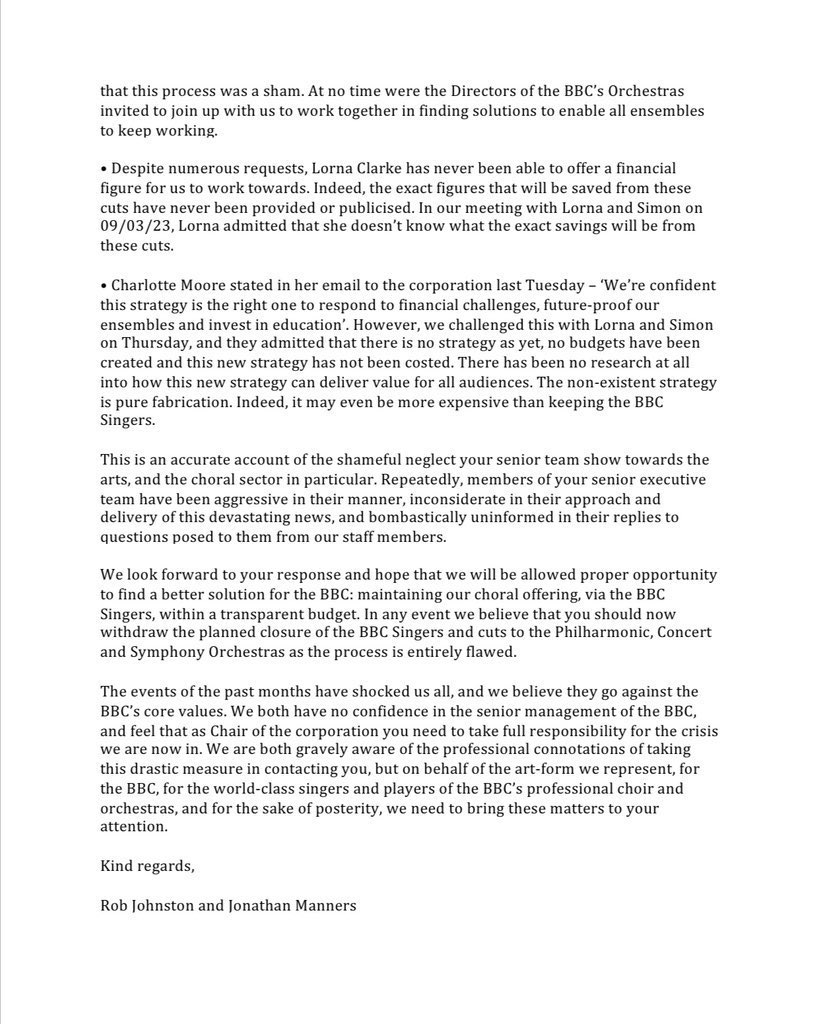 that this process was a sham. At no time were the Directors of the BBC's Orchestras invited to join up with us to work together in finding solutions to enable all ensembles to keep working.

• Despite numerous requests, Lorna Clarke has never been able to offer a financial figure for us to work towards. Indeed, the exact figures that will be saved from these cuts have never been provided or publicised. In our meeting with Lorna and Simon on 09/03/23, Lorna admitted that she doesn't know what the exact savings will be from these cuts.

• Charlotte Moore stated in her email to the corporation last Tuesday – 'We're confident this strategy is the right one to respond to financial challenges, future-proof our ensembles and invest in education'. However, we challenged this with Lorna and Simon on Thursday, and they admitted that there is no strategy as yet, no budgets have been created and this new strategy has not been costed. There has been no research at all into how this new strategy can deliver value for all audiences. The non-existent strategy is pure fabrication. Indeed, it may even be more expensive than keeping the BBC Singers.

This is an accurate account of the shameful neglect your senior team show towards the arts, and the choral sector in particular. Repeatedly, members of your senior executive team have been aggressive in their manner, inconsiderate in their approach and delivery of this devastating news, and bombastically uninformed in their replies to questions posed to them from our staff members.

We look forward to your response and hope that we will be allowed proper opportunity to find a better solution for the BBC: maintaining our choral offering, via the BBC Singers, within a transparent budget. In any event we believe that you should now withdraw the planned closure of the BBC Singers and cuts to the Philharmonic, Concert and Symphony Orchestras as the process is entirely flawed.

The events of the past months have shocked us all, and we believe they go against the BBC's core values. We both have no confidence in the senior management of the BBC, and feel that as Chair of the corporation you need to take full responsibility for the crisis we are now in. We are both gravely aware of the professional connotations of taking this drastic measure in contacting you, but on behalf of the art-form we represent, for the BBC, for the world-class singers and players of the BBC's professional choir and orchestras, and for the sake of posterity, we need to bring these matters to your attention.

Kind regards,

Rob Johnston and Jonathan Manners